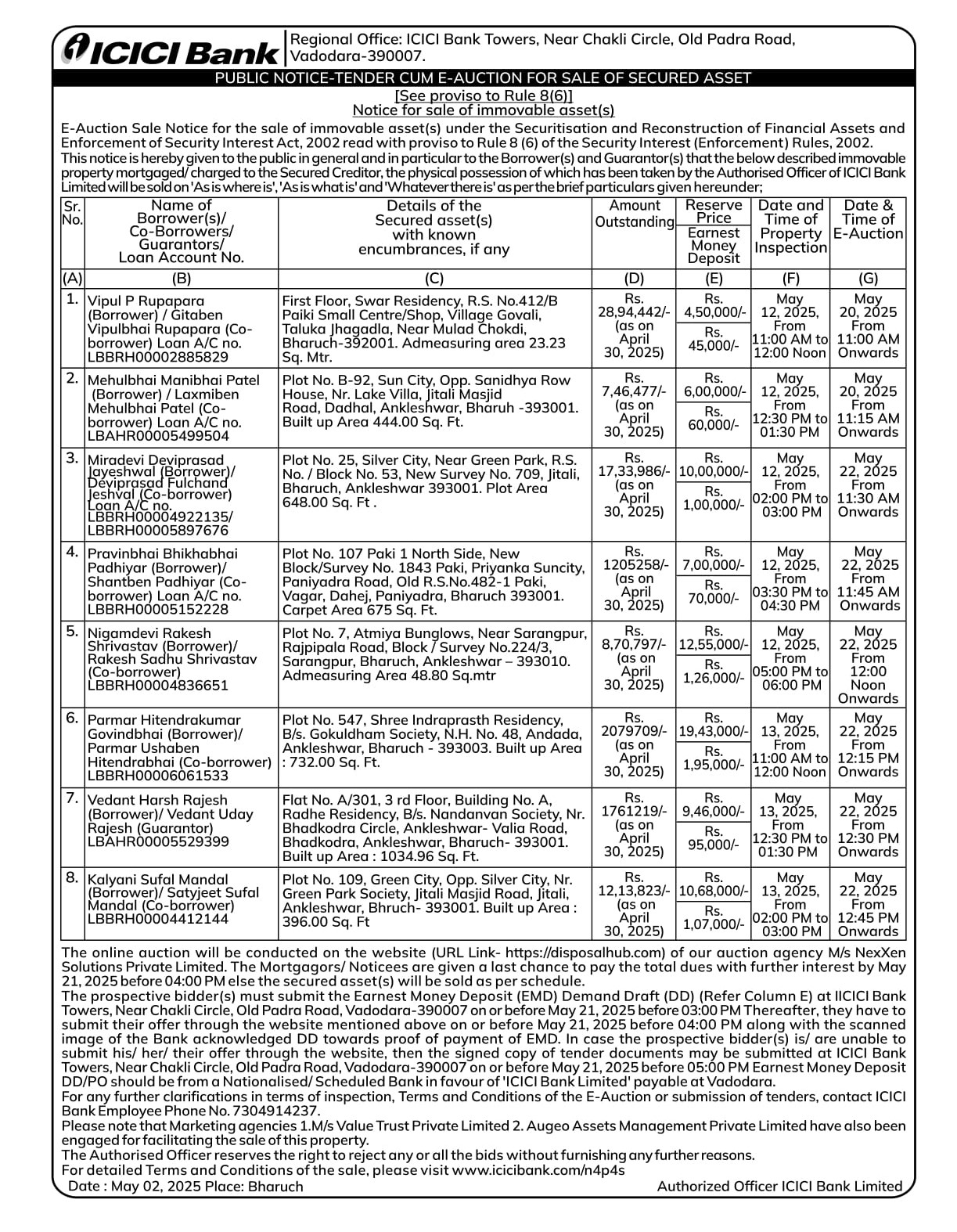 ICICI Bank

Regional Office: ICICI Bank Towers, Near Chakli Circle, Old Padra Road, Vadodara-390007.

PUBLIC NOTICE-TENDER CUM E-AUCTION FOR SALE OF SECURED ASSET

[See proviso to Rule 8(6)]
Notice for sale of immovable asset(s)

E-Auction Sale Notice for the sale of immovable asset(s) under the Securitisation and Reconstruction of Financial Assets and Enforcement of Security Interest Act, 2002 read with proviso to Rule 8 (6) of the Security Interest (Enforcement) Rules, 2002.
This notice is hereby given to the public in general and in particular to the Borrower(s) and Guarantor(s) that the below described immovable property mortgaged/ charged to the Secured Creditor, the physical possession of which has been taken by the Authorised Officer of ICICI Bank Limited will be sold on 'As is where is', 'As is what is' and 'Whatever there is' as per the brief particulars given hereunder;

| Sr. No. | Name of Borrower(s)/ Co-Borrowers/ Guarantors/ Loan Account No. | Details of the Secured asset(s) with known encumbrances, if any | Amount Outstanding | Reserve Price / Earnest Money Deposit | Date and Time of Property Inspection | Date & Time of E-Auction |
|---|---|---|---|---|---|---|
| (A) | (B) | (C) | (D) | (E) | (F) | (G) |
| 1. | Vipul P Rupapara (Borrower) / Gitaben Vipulbhai Rupapara (Co-borrower) Loan A/C no. LBBRH00002885829 | First Floor, Swar Residency, R.S. No.412/B Paiki Small Centre/Shop, Village Govali, Taluka Jhagadla, Near Mulad Chokdi, Bharuch-392001. Admeasuring area 23.23 Sq. Mtr. | Rs. 28,94,442/- (as on April 30, 2025) | Rs. 4,50,000/- / Rs. 45,000/- | May 12, 2025, From 11:00 AM to 12:00 Noon | May 20, 2025 From 11:00 AM Onwards |
| 2. | Mehulbhai Manibhai Patel (Borrower) / Laxmiben Mehulbhai Patel (Co-borrower) Loan A/C no. LBAHR00005499504 | Plot No. B-92, Sun City, Opp. Sanidhya Row House, Nr. Lake Villa, Jitali Masjid Road, Dadhal, Ankleshwar, Bharuh -393001. Built up Area 444.00 Sq. Ft. | Rs. 7,46,477/- (as on April 30, 2025) | Rs. 6,00,000/- / Rs. 60,000/- | May 12, 2025, From 12:30 PM to 01:30 PM | May 20, 2025 From 11:15 AM Onwards |
| 3. | Miradevi Deviprasad Jayeshwal (Borrower)/ Deviprasad Fulchand Jeshval (Co-borrower) Loan A/C no. LBBRH00004922135/ LBBRH00005897676 | Plot No. 25, Silver City, Near Green Park, R.S. No. / Block No. 53, New Survey No. 709, Jitali, Bharuch, Ankleshwar 393001. Plot Area 648.00 Sq. Ft . | Rs. 17,33,986/- (as on April 30, 2025) | Rs. 10,00,000/- / Rs. 1,00,000/- | May 12, 2025, From 02:00 PM to 03:00 PM | May 22, 2025 From 11:30 AM Onwards |
| 4. | Pravinbhai Bhikhabhai Padhiyar (Borrower)/ Shantben Padhiyar (Co-borrower) Loan A/C no. LBBRH00005152228 | Plot No. 107 Paki 1 North Side, New Block/Survey No. 1843 Paki, Priyanka Suncity, Paniyadra Road, Old R.S.No.482-1 Paki, Vagar, Dahej, Paniyadra, Bharuch 393001. Carpet Area 675 Sq. Ft. | Rs. 1205258/- (as on April 30, 2025) | Rs. 7,00,000/- / Rs. 70,000/- | May 12, 2025, From 03:30 PM to 04:30 PM | May 22, 2025 From 11:45 AM Onwards |
| 5. | Nigamdevi Rakesh Shrivastav (Borrower)/ Rakesh Sadhu Shrivastav (Co-borrower) LBBRH00004836651 | Plot No. 7, Atmiya Bunglows, Near Sarangpur, Rajpipala Road, Block / Survey No.224/3, Sarangpur, Bharuch, Ankleshwar – 393010. Admeasuring Area 48.80 Sq.mtr | Rs. 8,70,797/- (as on April 30, 2025) | Rs. 12,55,000/- / Rs. 1,26,000/- | May 12, 2025, From 05:00 PM to 06:00 PM | May 22, 2025 From 12:00 Noon Onwards |
| 6. | Parmar Hitendrakumar Govindbhai (Borrower)/ Parmar Ushaben Hitendrabhai (Co-borrower) LBBRH00006061533 | Plot No. 547, Shree Indraprasth Residency, B/s. Gokuldham Society, N.H. No. 48, Andada, Ankleshwar, Bharuch - 393003. Built up Area : 732.00 Sq. Ft. | Rs. 2079709/- (as on April 30, 2025) | Rs. 19,43,000/- / Rs. 1,95,000/- | May 13, 2025, From 11:00 AM to 12:00 Noon | May 22, 2025 From 12:15 PM Onwards |
| 7. | Vedant Harsh Rajesh (Borrower)/ Vedant Uday Rajesh (Guarantor) LBAHR00005529399 | Flat No. A/301, 3 rd Floor, Building No. A, Radhe Residency, B/s. Nandanvan Society, Nr. Bhadkodra Circle, Ankleshwar- Valia Road, Bhadkodra, Ankleshwar, Bharuch- 393001. Built up Area : 1034.96 Sq. Ft. | Rs. 1761219/- (as on April 30, 2025) | Rs. 9,46,000/- / Rs. 95,000/- | May 13, 2025, From 12:30 PM to 01:30 PM | May 22, 2025 From 12:30 PM Onwards |
| 8. | Kalyani Sufal Mandal (Borrower)/ Satyjeet Sufal Mandal (Co-borrower) LBBRH00004412144 | Plot No. 109, Green City, Opp. Silver City, Nr. Green Park Society, Jitali Masjid Road, Jitali, Ankleshwar, Bhruch- 393001. Built up Area : 396.00 Sq. Ft | Rs. 12,13,823/- (as on April 30, 2025) | Rs. 10,68,000/- / Rs. 1,07,000/- | May 13, 2025, From 02:00 PM to 03:00 PM | May 22, 2025 From 12:45 PM Onwards |

The online auction will be conducted on the website (URL Link- https://disposalhub.com) of our auction agency M/s NexXen Solutions Private Limited. The Mortgagors/ Noticees are given a last chance to pay the total dues with further interest by May 21, 2025 before 04:00 PM else the secured asset(s) will be sold as per schedule.
The prospective bidder(s) must submit the Earnest Money Deposit (EMD) Demand Draft (DD) (Refer Column E) at IICICI Bank Towers, Near Chakli Circle, Old Padra Road, Vadodara-390007 on or before May 21, 2025 before 03:00 PM Thereafter, they have to submit their offer through the website mentioned above on or before May 21, 2025 before 04:00 PM along with the scanned image of the Bank acknowledged DD towards proof of payment of EMD. In case the prospective bidder(s) is/ are unable to submit his/ her/ their offer through the website, then the signed copy of tender documents may be submitted at ICICI Bank Towers, Near Chakli Circle, Old Padra Road, Vadodara-390007 on or before May 21, 2025 before 05:00 PM Earnest Money Deposit DD/PO should be from a Nationalised/ Scheduled Bank in favour of 'ICICI Bank Limited' payable at Vadodara.
For any further clarifications in terms of inspection, Terms and Conditions of the E-Auction or submission of tenders, contact ICICI Bank Employee Phone No. 7304914237.
Please note that Marketing agencies 1.M/s Value Trust Private Limited 2. Augeo Assets Management Private Limited have also been engaged for facilitating the sale of this property.
The Authorised Officer reserves the right to reject any or all the bids without furnishing any further reasons.
For detailed Terms and Conditions of the sale, please visit www.icicibank.com/n4p4s
Date : May 02, 2025 Place: Bharuch
Authorized Officer ICICI Bank Limited